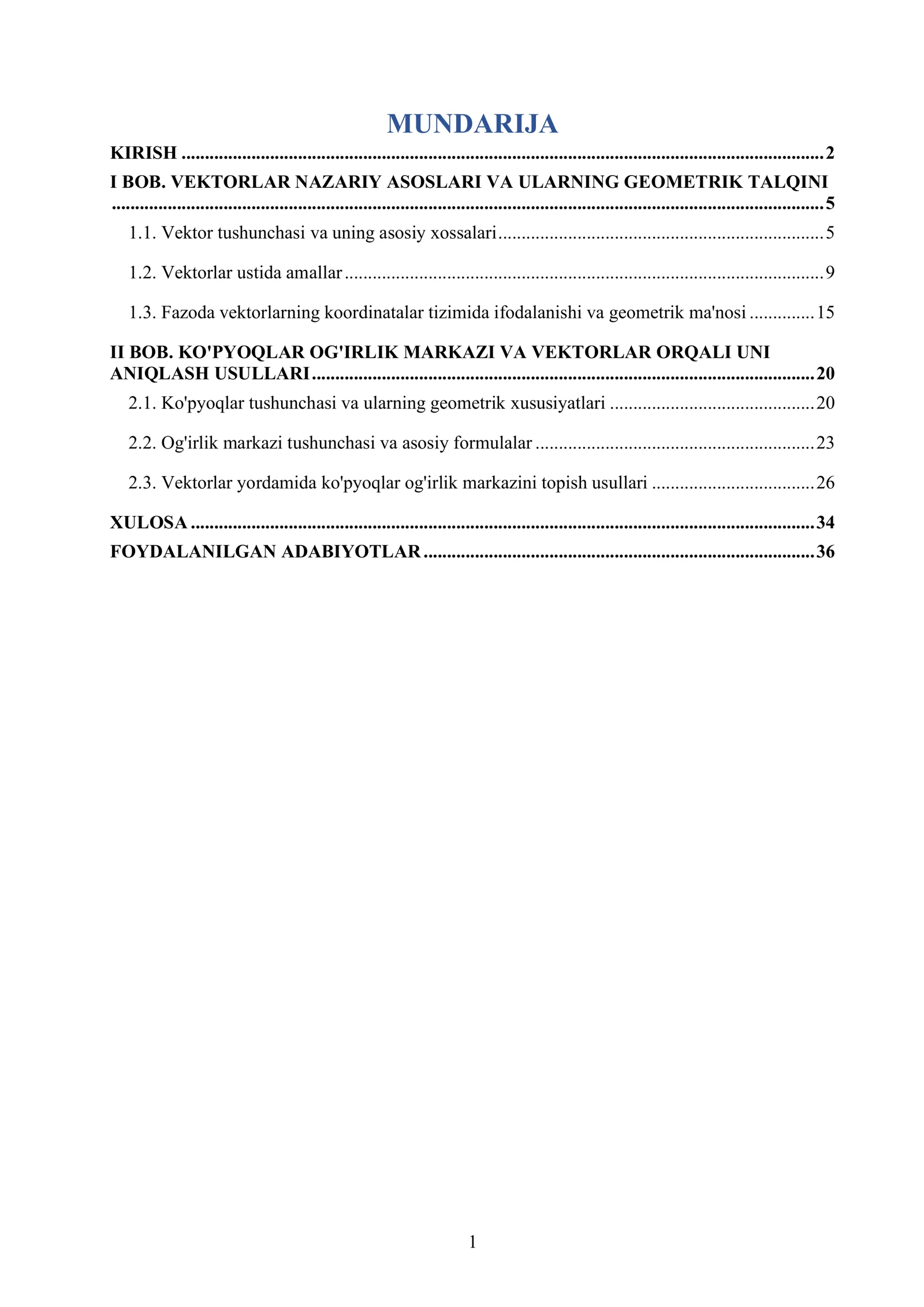 MUNDARIJA

KIRISH 2

I BOB. VEKTORLAR NAZARIY ASOSLARI VA ULARNING GEOMETRIK TALQINI 5

1.1. Vektor tushunchasi va uning asosiy xossalari 5

1.2. Vektorlar ustida amallar 9

1.3. Fazoda vektorlarning koordinatalar tizimida ifodalanishi va geometrik ma'nosi 15

II BOB. KO'PYOQLAR OG'IRLIK MARKAZI VA VEKTORLAR ORQALI UNI ANIQLASH USULLARI 20

2.1. Ko'pyoqlar tushunchasi va ularning geometrik xususiyatlari 20

2.2. Og'irlik markazi tushunchasi va asosiy formulalar 23

2.3. Vektorlar yordamida ko'pyoqlar og'irlik markazini topish usullari 26

XULOSA 34

FOYDALANILGAN ADABIYOTLAR 36

1